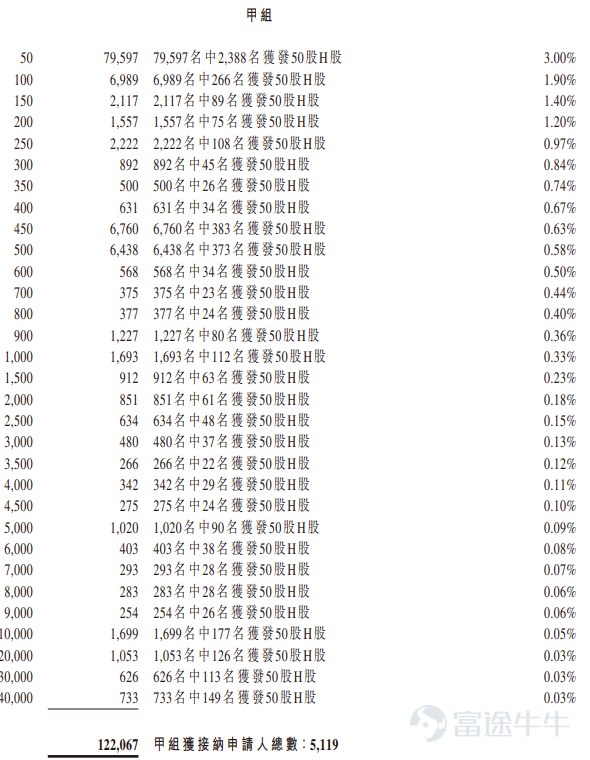 甲組

| | | | |
|---|---|---|---|
| 50 | 79,597 | 79,597名中2,388名獲發50股H股 | 3.00% |
| 100 | 6,989 | 6,989名中266名獲發50股H股 | 1.90% |
| 150 | 2,117 | 2,117名中89名獲發50股H股 | 1.40% |
| 200 | 1,557 | 1,557名中75名獲發50股H股 | 1.20% |
| 250 | 2,222 | 2,222名中108名獲發50股H股 | 0.97% |
| 300 | 892 | 892名中45名獲發50股H股 | 0.84% |
| 350 | 500 | 500名中26名獲發50股H股 | 0.74% |
| 400 | 631 | 631名中34名獲發50股H股 | 0.67% |
| 450 | 6,760 | 6,760名中383名獲發50股H股 | 0.63% |
| 500 | 6,438 | 6,438名中373名獲發50股H股 | 0.58% |
| 600 | 568 | 568名中34名獲發50股H股 | 0.50% |
| 700 | 375 | 375名中23名獲發50股H股 | 0.44% |
| 800 | 377 | 377名中24名獲發50股H股 | 0.40% |
| 900 | 1,227 | 1,227名中80名獲發50股H股 | 0.36% |
| 1,000 | 1,693 | 1,693名中112名獲發50股H股 | 0.33% |
| 1,500 | 912 | 912名中63名獲發50股H股 | 0.23% |
| 2,000 | 851 | 851名中61名獲發50股H股 | 0.18% |
| 2,500 | 634 | 634名中48名獲發50股H股 | 0.15% |
| 3,000 | 480 | 480名中37名獲發50股H股 | 0.13% |
| 3,500 | 266 | 266名中22名獲發50股H股 | 0.12% |
| 4,000 | 342 | 342名中29名獲發50股H股 | 0.11% |
| 4,500 | 275 | 275名中24名獲發50股H股 | 0.10% |
| 5,000 | 1,020 | 1,020名中90名獲發50股H股 | 0.09% |
| 6,000 | 403 | 403名中38名獲發50股H股 | 0.08% |
| 7,000 | 293 | 293名中28名獲發50股H股 | 0.07% |
| 8,000 | 283 | 283名中28名獲發50股H股 | 0.06% |
| 9,000 | 254 | 254名中26名獲發50股H股 | 0.06% |
| 10,000 | 1,699 | 1,699名中177名獲發50股H股 | 0.05% |
| 20,000 | 1,053 | 1,053名中126名獲發50股H股 | 0.03% |
| 30,000 | 626 | 626名中113名獲發50股H股 | 0.03% |
| 40,000 | 733 | 733名中149名獲發50股H股 | 0.03% |
| | 122,067 | 甲組獲接納申請人總數：5,119 | |

富途牛牛